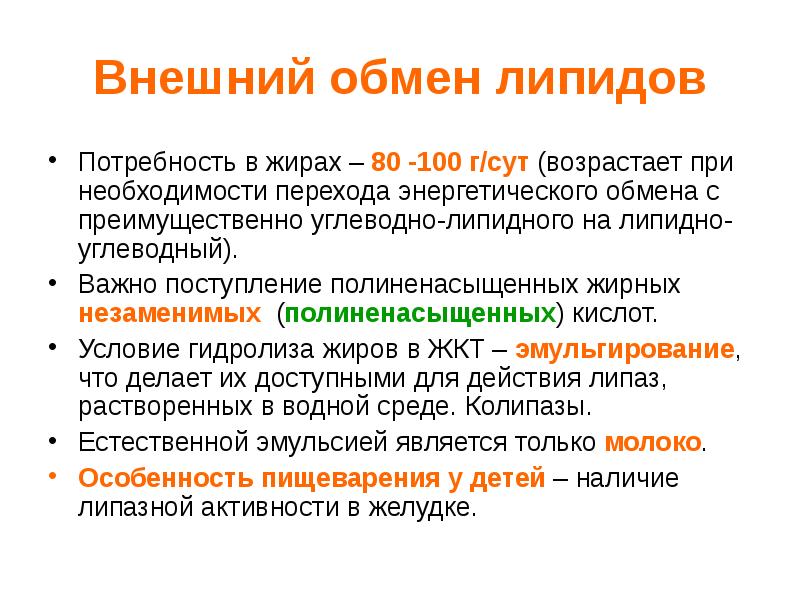 Внешний обмен липидов

• Потребность в жирах – 80 -100 г/сут (возрастает при необходимости перехода энергетического обмена с преимущественно углеводно-липидного на липидно-углеводный).
• Важно поступление полиненасыщенных жирных незаменимых (полиненасыщенных) кислот.
• Условие гидролиза жиров в ЖКТ – эмульгирование, что делает их доступными для действия липаз, растворенных в водной среде. Колипазы.
• Естественной эмульсией является только молоко.
• Особенность пищеварения у детей – наличие липазной активности в желудке.